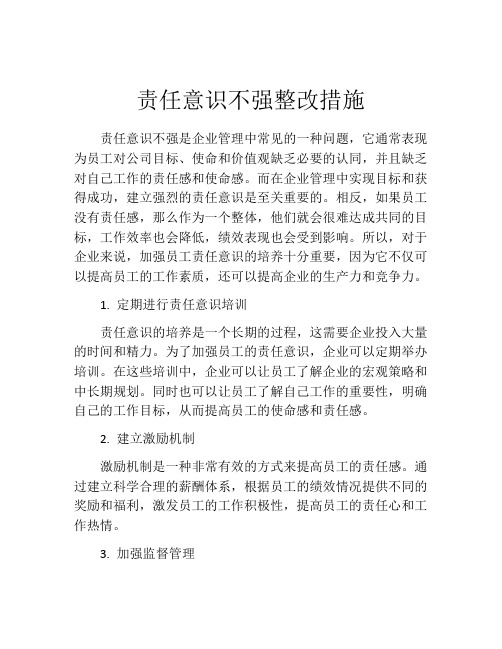 责任意识不强整改措施

责任意识不强是企业管理中常见的一种问题，它通常表现为员工对公司目标、使命和价值观缺乏必要的认同，并且缺乏对自己工作的责任感和使命感。而在企业管理中实现目标和获得成功，建立强烈的责任意识是至关重要的。相反，如果员工没有责任感，那么作为一个整体，他们就会很难达成共同的目标，工作效率也会降低，绩效表现也会受到影响。所以，对于企业来说，加强员工责任意识的培养十分重要，因为它不仅可以提高员工的工作素质，还可以提高企业的生产力和竞争力。

1. 定期进行责任意识培训

责任意识的培养是一个长期的过程，这需要企业投入大量的时间和精力。为了加强员工的责任意识，企业可以定期举办培训。在这些培训中，企业可以让员工了解企业的宏观策略和中长期规划。同时也可以让员工了解自己工作的重要性，明确自己的工作目标，从而提高员工的使命感和责任感。

2. 建立激励机制

激励机制是一种非常有效的方式来提高员工的责任感。通过建立科学合理的薪酬体系，根据员工的绩效情况提供不同的奖励和福利，激发员工的工作积极性，提高员工的责任心和工作热情。

3. 加强监督管理